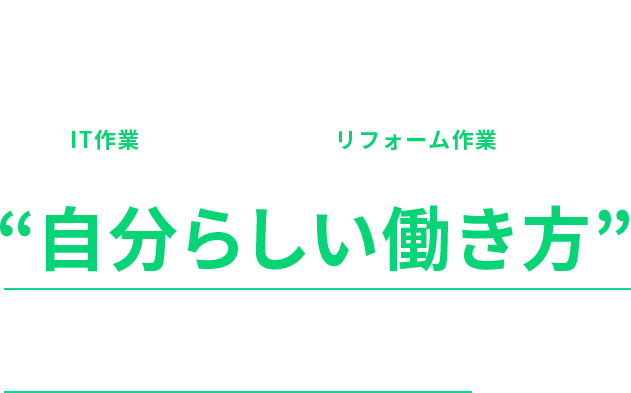 IT作業

リフォーム作業

“自分らしい働き方”